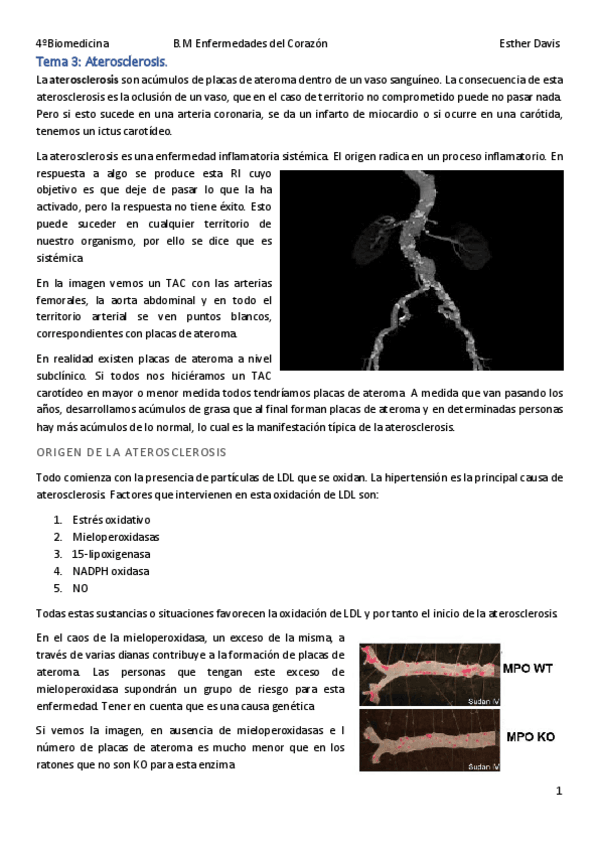 4ºBiomedicina B.M Enfermedades del Corazón Esther Davis

Tema 3: Aterosclerosis.

La aterosclerosis son acúmulos de placas de ateroma dentro de un vaso sanguíneo. La consecuencia de esta aterosclerosis es la oclusión de un vaso, que en el caso de territorio no comprometido puede no pasar nada. Pero si esto sucede en una arteria coronaria, se da un infarto de miocardio o si ocurre en una carótida, tenemos un ictus carotídeo.

La aterosclerosis es una enfermedad inflamatoria sistémica. El origen radica en un proceso inflamatorio. En respuesta a algo se produce esta RI cuyo objetivo es que deje de pasar lo que la ha activado, pero la respuesta no tiene éxito. Esto puede suceder en cualquier territorio de nuestro organismo, por ello se dice que es sistémica

En la imagen vemos un TAC con las arterias femorales, la aorta abdominal y en todo el territorio arterial se ven puntos blancos, correspondientes con placas de ateroma.

En realidad existen placas de ateroma a nivel subclínico. Si todos nos hiciéramos un TAC carotídeo en mayor o menor medida todos tendríamos placas de ateroma. A medida que van pasando los años, desarrollamos acúmulos de grasa que al final forman placas de ateroma y en determinadas personas hay más acúmulos de lo normal, lo cual es la manifestación típica de la aterosclerosis.

ORIGEN DE LA ATEROSCLEROSIS

Todo comienza con la presencia de partículas de LDL que se oxidan. La hipertensión es la principal causa de aterosclerosis. Factores que intervienen en esta oxidación de LDL son:

1. Estrés oxidativo
2. Mieloperoxidasas
3. 15-lipoxigenasa
4. NADPH oxidasa
5. NO

Todas estas sustancias o situaciones favorecen la oxidación de LDL y por tanto el inicio de la aterosclerosis

En el caos de la mieloperoxidasa, un exceso de la misma, a través de varias dianas contribuye a la formación de placas de ateroma. Las personas que tengan este exceso de mieloperoxidasa supondrán un grupo de riesgo para esta enfermedad. Tener en cuenta que es una causa genética

Si vemos la imagen, en ausencia de mieloperoxidasas e l número de placas de ateroma es mucho menor que en los ratones que no son KO para esta enzima

MPO WT
Sudan IV
MPO KO
Sudan IV

1